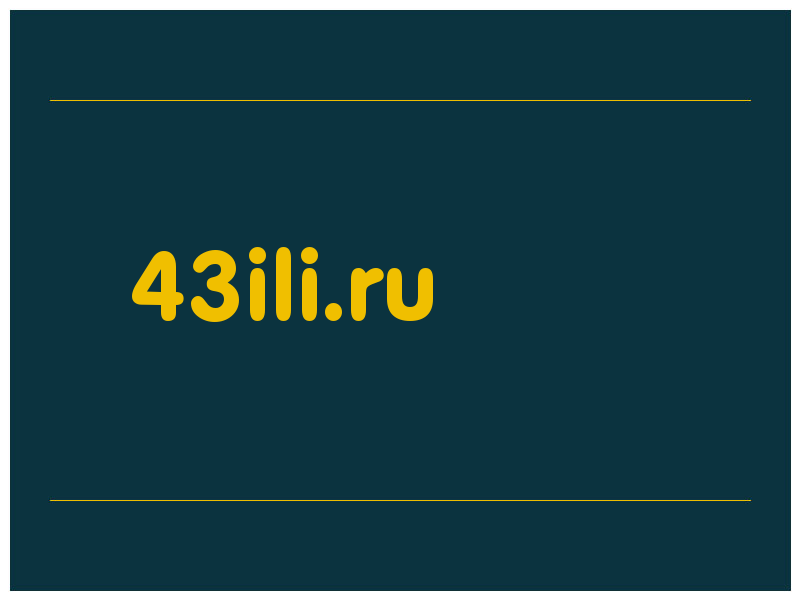 43ili.ru